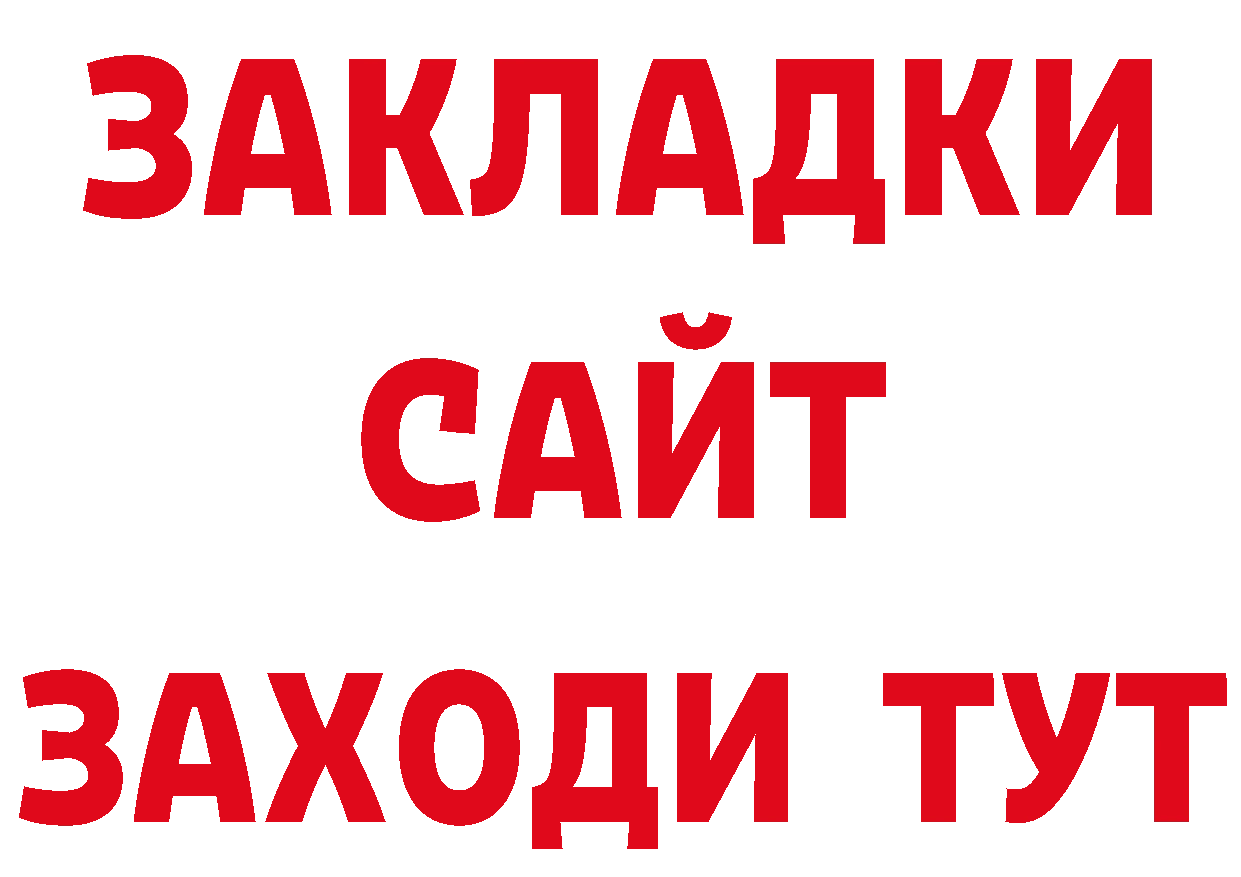 ЗАКЛАДКИ
САЙТ
ЗАХОДИ ТУТ